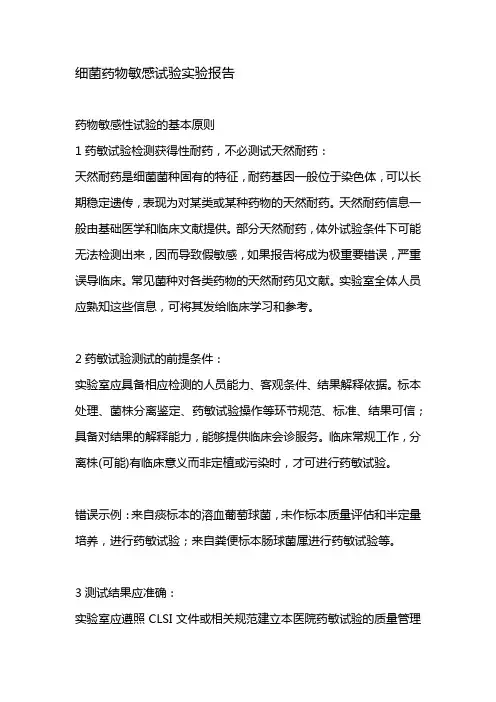 细菌药物敏感试验实验报告

药物敏感性试验的基本原则

1 药敏试验检测获得性耐药，不必测试天然耐药：

天然耐药是细菌菌种固有的特征，耐药基因一般位于染色体，可以长期稳定遗传，表现为对某类或某种药物的天然耐药。天然耐药信息一般由基础医学和临床文献提供。部分天然耐药，体外试验条件下可能无法检测出来，因而导致假敏感，如果报告将成为极重要错误，严重误导临床。常见菌种对各类药物的天然耐药见文献。实验室全体人员应熟知这些信息，可将其发给临床学习和参考。

2 药敏试验测试的前提条件：

实验室应具备相应检测的人员能力、客观条件、结果解释依据。标本处理、菌株分离鉴定、药敏试验操作等环节规范、标准、结果可信；具备对结果的解释能力，能够提供临床会诊服务。临床常规工作，分离株(可能)有临床意义而非定植或污染时，才可进行药敏试验。

错误示例：来自痰标本的溶血葡萄球菌，未作标本质量评估和半定量培养，进行药敏试验；来自粪便标本肠球菌属进行药敏试验等。

3 测试结果应准确：

实验室应遵照 CLSI 文件或相关规范建立本医院药敏试验的质量管理